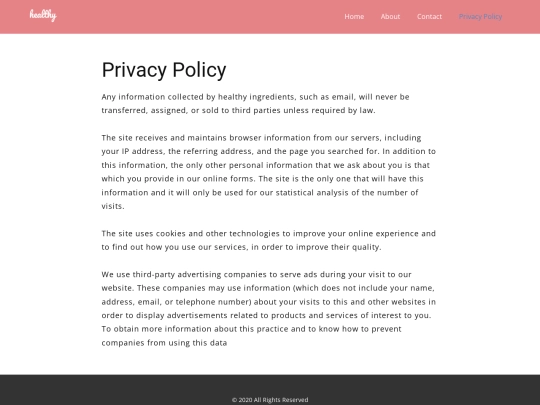 healthy

Home About Contact Privacy Policy

Privacy Policy

Any information collected by healthy ingredients, such as email, will never be transferred, assigned, or sold to third parties unless required by law.

The site receives and maintains browser information from our servers, including your IP address, the referring address, and the page you searched for. In addition to this information, the only other personal information that we ask about you is that which you provide in our online forms. The site is the only one that will have this information and it will only be used for our statistical analysis of the number of visits.

The site uses cookies and other technologies to improve your online experience and to find out how you use our services, in order to improve their quality.

We use third-party advertising companies to serve ads during your visit to our website. These companies may use information (which does not include your name, address, email, or telephone number) about your visits to this and other websites in order to display advertisements related to products and services of interest to you. To obtain more information about this practice and to know how to prevent companies from using this data

© 2020 All Rights Reserved